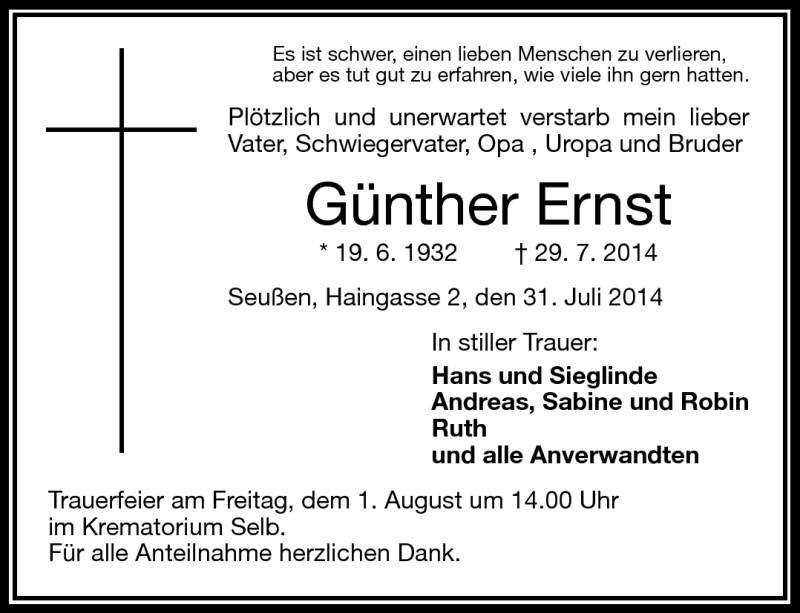 Es ist schwer, einen lieben Menschen zu verlieren, aber es tut gut zu erfahren, wie viele ihn gern hatten.

Plötzlich und unerwartet verstarb mein lieber Vater, Schwiegervater, Opa , Uropa und Bruder

Günther Ernst

* 19. 6. 1932 † 29. 7. 2014

Seußen, Haingasse 2, den 31. Juli 2014

In stiller Trauer:

Hans und Sieglinde
Andreas, Sabine und Robin
Ruth
und alle Anverwandten

Trauerfeier am Freitag, dem 1. August um 14.00 Uhr im Krematorium Selb.
Für alle Anteilnahme herzlichen Dank.